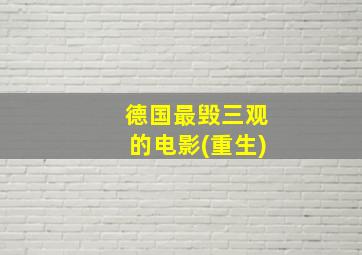 德国最毁三观的电影(重生)